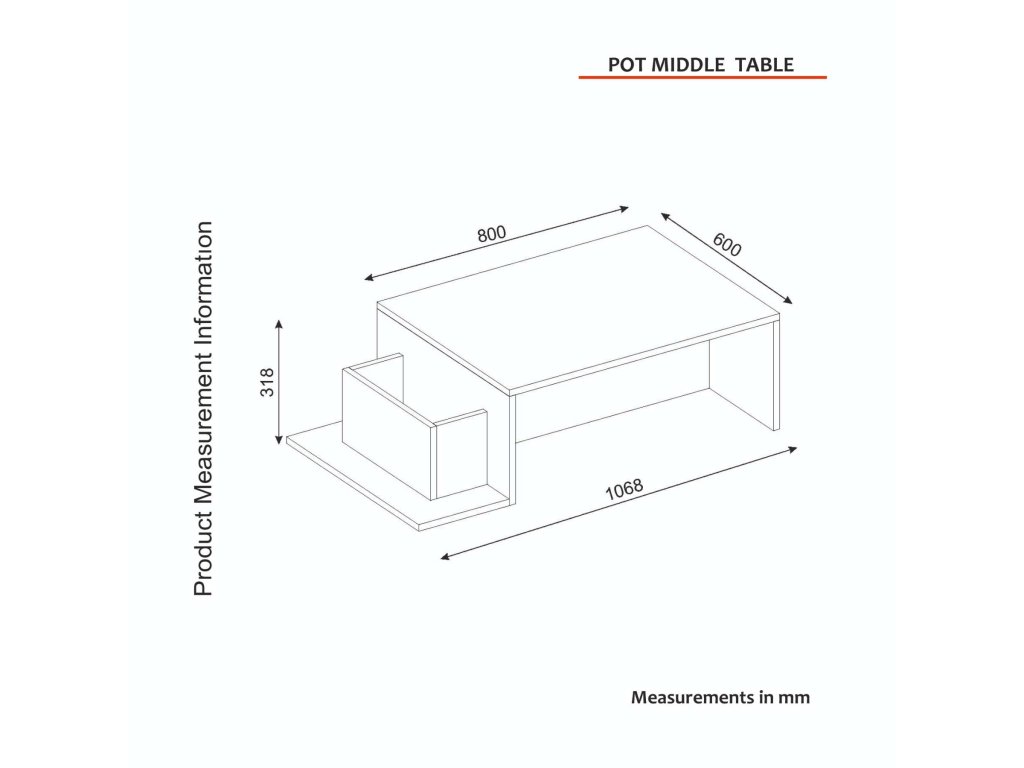 POT MIDDLE TABLE

Product Measurement Information

800

600

318

1068

Measurements in mm